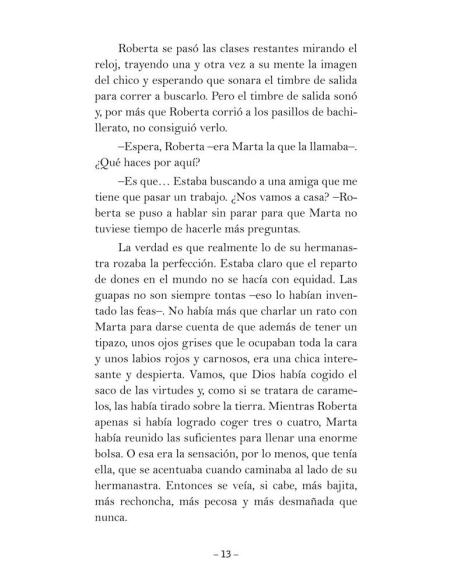 Roberta se pasó las clases restantes mirando el reloj, trayendo una y otra vez a su mente la imagen del chico y esperando que sonara el timbre de salida para correr a buscarlo. Pero el timbre de salida sonó y, por más que Roberta corrió a los pasillos de bachillerato, no consiguió verlo.

–Espera, Roberta –era Marta la que la llamaba–. ¿Qué haces por aquí?

–Es que… Estaba buscando a una amiga que me tiene que pasar un trabajo. ¿Nos vamos a casa? –Roberta se puso a hablar sin parar para que Marta no tuviese tiempo de hacerle más preguntas.

La verdad es que realmente lo de su hermanastra rozaba la perfección. Estaba claro que el reparto de dones en el mundo no se hacía con equidad. Las guapas no son siempre tontas –eso lo habían inventado las feas–. No había más que charlar un rato con Marta para darse cuenta de que además de tener un tipazo, unos ojos grises que le ocupaban toda la cara y unos labios rojos y carnosos, era una chica interesante y despierta. Vamos, que Dios había cogido el saco de las virtudes y, como si se tratara de caramelos, las había tirado sobre la tierra. Mientras Roberta apenas si había logrado coger tres o cuatro, Marta había reunido las suficientes para llenar una enorme bolsa. O esa era la sensación, por lo menos, que tenía ella, que se acentuaba cuando caminaba al lado de su hermanastra. Entonces se veía, si cabe, más bajita, más rechoncha, más pecosa y más desmañada que nunca.

– 13 –